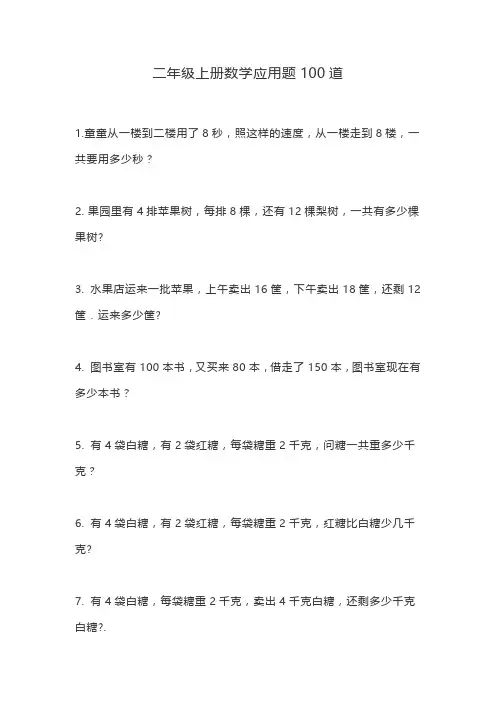 二年级上册数学应用题 100 道

1.童童从一楼到二楼用了 8 秒，照这样的速度，从一楼走到 8 楼，一共要用多少秒？

2. 果园里有 4 排苹果树，每排 8 棵，还有 12 棵梨树，一共有多少棵果树?

3. 水果店运来一批苹果，上午卖出 16 筐，下午卖出 18 筐，还剩 12 筐．运来多少筐?

4. 图书室有 100 本书，又买来 80 本，借走了 150 本，图书室现在有多少本书？

5. 有 4 袋白糖，有 2 袋红糖，每袋糖重 2 千克，问糖一共重多少千克？

6. 有 4 袋白糖，有 2 袋红糖，每袋糖重 2 千克，红糖比白糖少几千克?

7. 有 4 袋白糖，每袋糖重 2 千克，卖出 4 千克白糖，还剩多少千克白糖?.